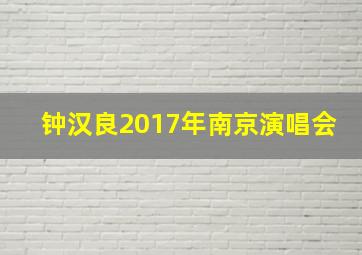 钟汉良2017年南京演唱会